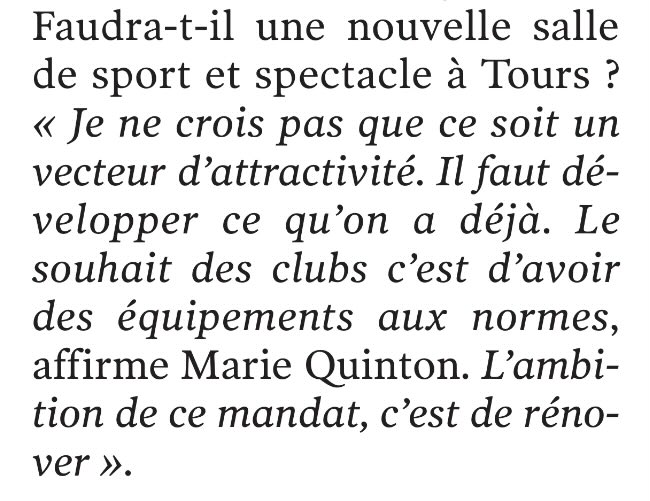 Faudra-t-il une nouvelle salle de sport et spectacle à Tours ? « Je ne crois pas que ce soit un vecteur d'attractivité. Il faut développer ce qu'on a déjà. Le souhait des clubs c'est d'avoir des équipements aux normes, affirme Marie Quinton. L'ambition de ce mandat, c'est de rénover ».